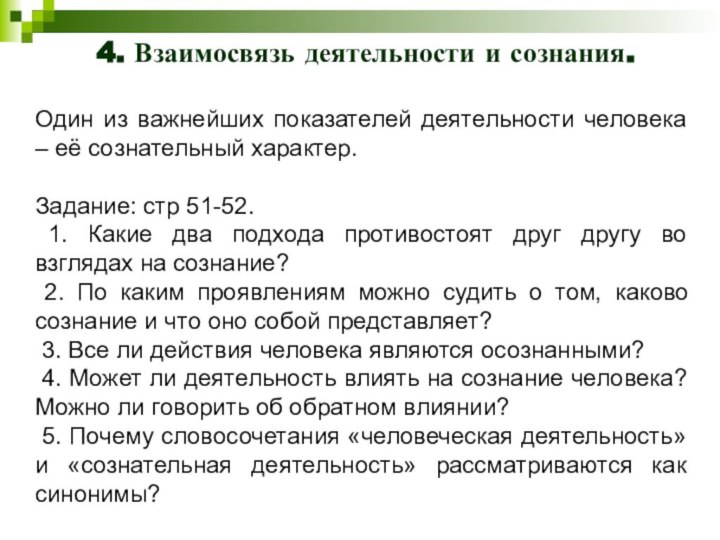 4. Взаимосвязь деятельности и сознания.

Один из важнейших показателей деятельности человека – её сознательный характер.

Задание: стр 51-52.
1. Какие два подхода противостоят друг другу во взглядах на сознание?
2. По каким проявлениям можно судить о том, каково сознание и что оно собой представляет?
3. Все ли действия человека являются осознанными?
4. Может ли деятельность влиять на сознание человека? Можно ли говорить об обратном влиянии?
5. Почему словосочетания «человеческая деятельность» и «сознательная деятельность» рассматриваются как синонимы?